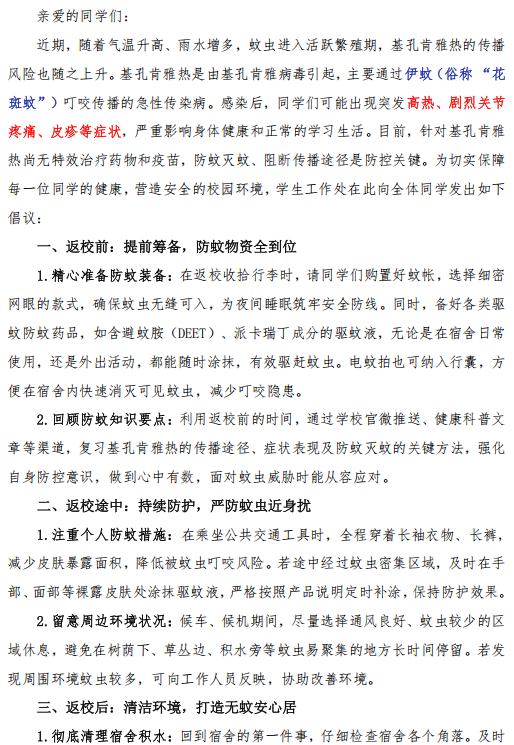 亲爱的同学们：

近期，随着气温升高、雨水增多，蚊虫进入活跃繁殖期，基孔肯雅热的传播风险也随之上升。基孔肯雅热是由基孔肯雅病毒引起，主要通过伊蚊（俗称“花斑蚊”）叮咬传播的急性传染病。感染后，同学们可能出现突发高热、剧烈关节疼痛、皮疹等症状，严重影响身体健康和正常的学习生活。目前，针对基孔肯雅热尚无特效治疗药物和疫苗，防蚊灭蚊、阻断传播途径是防控关键。为切实保障每一位同学的健康，营造安全的校园环境，学生工作处在此向全体同学发出如下倡议：

一、返校前：提前筹备，防蚊物资全到位

1.精心准备防蚊装备：在返校收拾行李时，请同学们购置好蚊帐，选择细密网眼的款式，确保蚊虫无缝可入，为夜间睡眠筑牢安全防线。同时，备好各类驱蚊防蚊药品，如含避蚊胺（DEET）、派卡瑞丁成分的驱蚊液，无论是在宿舍日常使用，还是外出活动，都能随时涂抹，有效驱赶蚊虫。电蚊拍也可纳入行囊，方便在宿舍内快速消灭可见蚊虫，减少叮咬隐患。

2.回顾防蚊知识要点：利用返校前的时间，通过学校官微推送、健康科普文章等渠道，复习基孔肯雅热的传播途径、症状表现及防蚊灭蚊的关键方法，强化自身防控意识，做到心中有数，面对蚊虫威胁时能从容应对。

二、返校途中：持续防护，严防蚊虫近身扰

1.注重个人防蚊措施：在乘坐公共交通工具时，全程穿着长袖衣物、长裤，减少皮肤暴露面积，降低被蚊虫叮咬风险。若途中经过蚊虫密集区域，及时在手部、面部等裸露皮肤处涂抹驱蚊液，严格按照产品说明定时补涂，保持防护效果。

2.留意周边环境状况：候车、候机期间，尽量选择通风良好、蚊虫较少的区域休息，避免在树荫下、草丛边、积水旁等蚊虫易聚集的地方长时间停留。若发现周围环境蚊虫较多，可向工作人员反映，协助改善环境。

三、返校后：清洁环境，打造无蚊安心居

1.彻底清理宿舍积水：回到宿舍的第一件事，仔细检查宿舍各个角落。及时